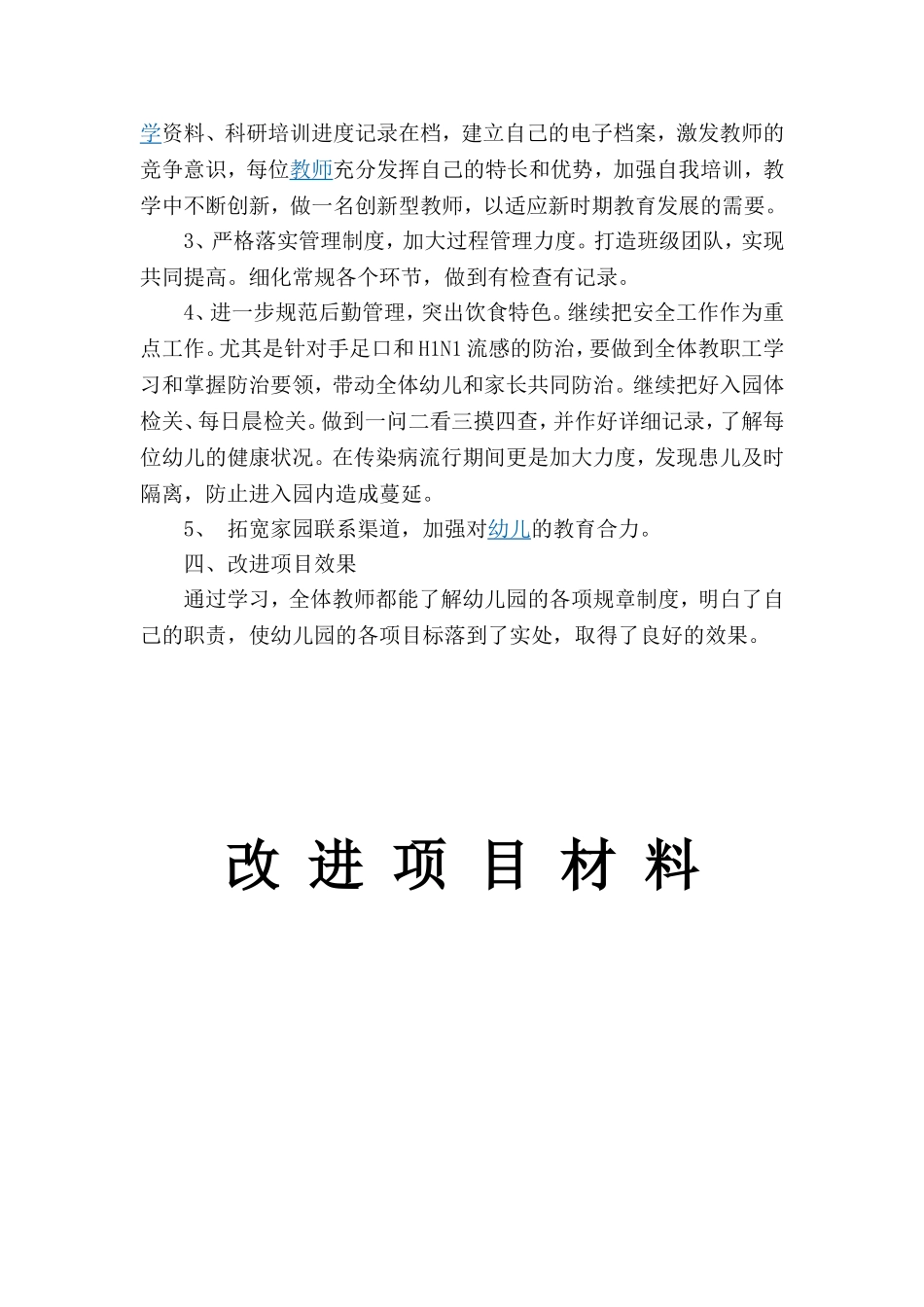 学资料、科研培训进度记录在档，建立自己的电子档案，激发教师的竞争意识，每位教师充分发挥自己的特长和优势，加强自我培训，教学中不断创新，做一名创新型教师，以适应新时期教育发展的需要。

3、严格落实管理制度，加大过程管理力度。打造班级团队，实现共同提高。细化常规各个环节，做到有检查有记录。

4、进一步规范后勤管理，突出饮食特色。继续把安全工作作为重点工作。尤其是针对手足口和H1N1流感的防治，要做到全体教职工学习和掌握防治要领，带动全体幼儿和家长共同防治。继续把好入园体检关、每日晨检关。做到一问二看三摸四查，并作好详细记录，了解每位幼儿的健康状况。在传染病流行期间更是加大力度，发现患儿及时隔离，防止进入园内造成蔓延。

5、 拓宽家园联系渠道，加强对幼儿的教育合力。

四、改进项目效果

通过学习，全体教师都能了解幼儿园的各项规章制度，明白了自己的职责，使幼儿园的各项目标落到了实处，取得了良好的效果。

改 进 项 目 材 料